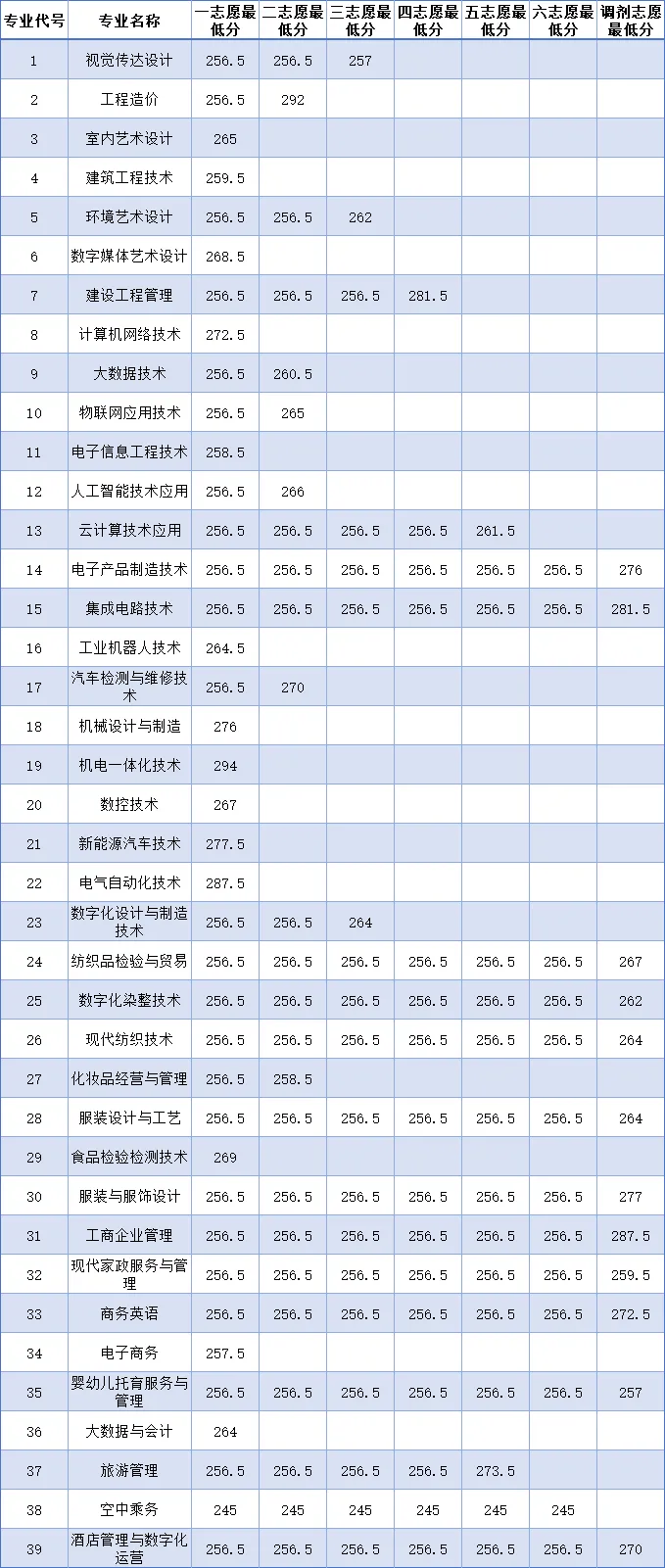 | 专业代号 | 专业名称 | 一志愿最低分 | 二志愿最低分 | 三志愿最低分 | 四志愿最低分 | 五志愿最低分 | 六志愿最低分 | 调剂志愿最低分 |
|---|---|---|---|---|---|---|---|---|
| 1 | 视觉传达设计 | 256.5 | 256.5 | 257 | | | | |
| 2 | 工程造价 | 256.5 | 292 | | | | | |
| 3 | 室内艺术设计 | 265 | | | | | | |
| 4 | 建筑工程技术 | 259.5 | | | | | | |
| 5 | 环境艺术设计 | 256.5 | 256.5 | 262 | | | | |
| 6 | 数字媒体艺术设计 | 268.5 | | | | | | |
| 7 | 建设工程管理 | 256.5 | 256.5 | 256.5 | 281.5 | | | |
| 8 | 计算机网络技术 | 272.5 | | | | | | |
| 9 | 大数据技术 | 256.5 | 260.5 | | | | | |
| 10 | 物联网应用技术 | 256.5 | 265 | | | | | |
| 11 | 电子信息工程技术 | 258.5 | | | | | | |
| 12 | 人工智能技术应用 | 256.5 | 266 | | | | | |
| 13 | 云计算技术应用 | 256.5 | 256.5 | 256.5 | 256.5 | 261.5 | | |
| 14 | 电子产品制造技术 | 256.5 | 256.5 | 256.5 | 256.5 | 256.5 | 256.5 | 276 |
| 15 | 集成电路技术 | 256.5 | 256.5 | 256.5 | 256.5 | 256.5 | 256.5 | 281.5 |
| 16 | 工业机器人技术 | 264.5 | | | | | | |
| 17 | 汽车检测与维修技术 | 256.5 | 270 | | | | | |
| 18 | 机械设计与制造 | 276 | | | | | | |
| 19 | 机电一体化技术 | 294 | | | | | | |
| 20 | 数控技术 | 267 | | | | | | |
| 21 | 新能源汽车技术 | 277.5 | | | | | | |
| 22 | 电气自动化技术 | 287.5 | | | | | | |
| 23 | 数字化设计与制造技术 | 256.5 | 256.5 | 264 | | | | |
| 24 | 纺织品检验与贸易 | 256.5 | 256.5 | 256.5 | 256.5 | 256.5 | 256.5 | 267 |
| 25 | 数字化染整技术 | 256.5 | 256.5 | 256.5 | 256.5 | 256.5 | 256.5 | 262 |
| 26 | 现代纺织技术 | 256.5 | 256.5 | 256.5 | 256.5 | 256.5 | 256.5 | 264 |
| 27 | 化妆品经营与管理 | 256.5 | 258.5 | | | | | |
| 28 | 服装设计与工艺 | 256.5 | 256.5 | 256.5 | 256.5 | 256.5 | 256.5 | 264 |
| 29 | 食品检验检测技术 | 269 | | | | | | |
| 30 | 服装与服饰设计 | 256.5 | 256.5 | 256.5 | 256.5 | 256.5 | 256.5 | 277 |
| 31 | 工商企业管理 | 256.5 | 256.5 | 256.5 | 256.5 | 256.5 | 256.5 | 287.5 |
| 32 | 现代家政服务与管理 | 256.5 | 256.5 | 256.5 | 256.5 | 256.5 | 256.5 | 259.5 |
| 33 | 商务英语 | 256.5 | 256.5 | 256.5 | 256.5 | 256.5 | 256.5 | 272.5 |
| 34 | 电子商务 | 257.5 | | | | | | |
| 35 | 婴幼儿托育服务与管理 | 256.5 | 256.5 | 256.5 | 256.5 | 256.5 | 256.5 | 257 |
| 36 | 大数据与会计 | 264 | | | | | | |
| 37 | 旅游管理 | 256.5 | 256.5 | 256.5 | 256.5 | 273.5 | | |
| 38 | 空中乘务 | 245 | 245 | 245 | 245 | 245 | 245 | |
| 39 | 酒店管理与数字化运营 | 256.5 | 256.5 | 256.5 | 256.5 | 256.5 | 256.5 | 270 |